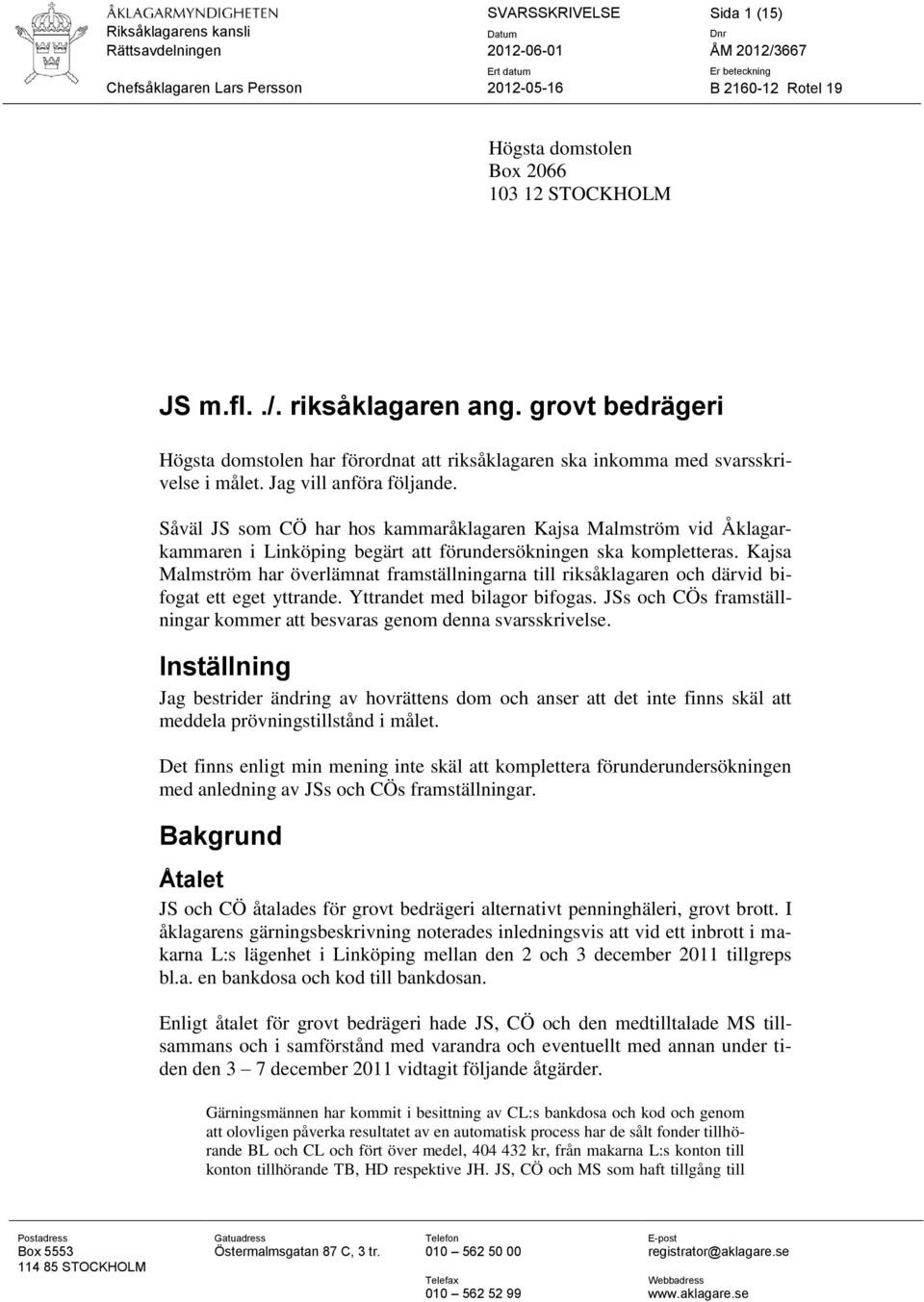 ÅKLAGARMYNDIGHETEN
Riksåklagarens kansli
Rättsavdelningen

Chefsåklagaren Lars Persson

SVARSSKRIVELSE

Datum
2012-06-01

Ert datum
2012-05-16

Sida 1 (15)

Dnr
ÅM 2012/3667

Er beteckning
B 2160-12 Rotel 19

Högsta domstolen
Box 2066
103 12 STOCKHOLM

JS m.fl. ./. riksåklagaren ang. grovt bedrägeri

Högsta domstolen har förordnat att riksåklagaren ska inkomma med svarsskrivelse i målet. Jag vill anföra följande.

Såväl JS som CÖ har hos kammaråklagaren Kajsa Malmström vid Åklagarkammaren i Linköping begärt att förundersökningen ska kompletteras. Kajsa Malmström har överlämnat framställningarna till riksåklagaren och därvid bifogat ett eget yttrande. Yttrandet med bilagor bifogas. JSs och CÖs framställningar kommer att besvaras genom denna svarsskrivelse.

Inställning

Jag bestrider ändring av hovrättens dom och anser att det inte finns skäl att meddela prövningstillstånd i målet.

Det finns enligt min mening inte skäl att komplettera förunderundersökningen med anledning av JSs och CÖs framställningar.

Bakgrund

Åtalet

JS och CÖ åtalades för grovt bedrägeri alternativt penninghäleri, grovt brott. I åklagarens gärningsbeskrivning noterades inledningsvis att vid ett inbrott i makarna L:s lägenhet i Linköping mellan den 2 och 3 december 2011 tillgreps bl.a. en bankdosa och kod till bankdosan.

Enligt åtalet för grovt bedrägeri hade JS, CÖ och den medtilltalade MS tillsammans och i samförstånd med varandra och eventuellt med annan under tiden den 3 – 7 december 2011 vidtagit följande åtgärder.

Gärningsmännen har kommit i besittning av CL:s bankdosa och kod och genom att olovligen påverka resultatet av en automatisk process har de sålt fonder tillhörande BL och CL och fört över medel, 404 432 kr, från makarna L:s konton till konton tillhörande TB, HD respektive JH. JS, CÖ och MS som haft tillgång till

Postadress
Box 5553
114 85 STOCKHOLM

Gatuadress
Östermalmsgatan 87 C, 3 tr.

Telefon
010 – 562 50 00

Telefax
010 – 562 52 99

E-post
registrator@aklagare.se

Webbadress
www.aklagare.se